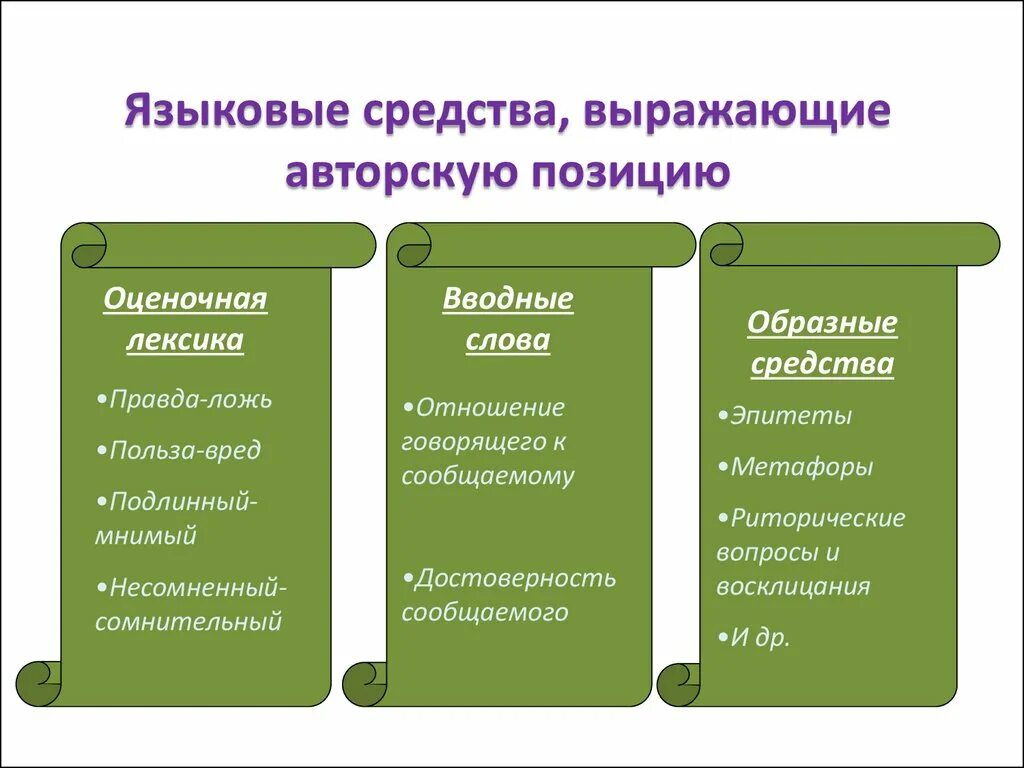 Языковые средства, выражающие авторскую позицию

Оценочная лексика

•Правда-ложь

•Польза-вред

•Подлинный-мнимый

•Несомненный-сомнительный

Вводные слова

•Отношение говорящего к сообщаемому

•Достоверность сообщаемого

Образные средства

•Эпитеты

•Метафоры

•Риторические вопросы и восклицания

•И др.